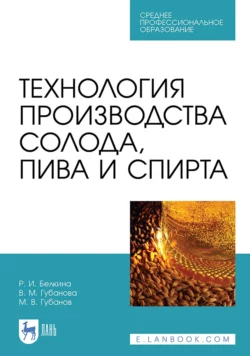 СРЕДНЕЕ ПРОФЕССИОНАЛЬНОЕ ОБРАЗОВАНИЕ

ТЕХНОЛОГИЯ ПРОИЗВОДСТВА СОЛОДА, ПИВА И СПИРТА

Р. И. Белкина
В. М. Губанова
М. В. Губанов

ЛАНЬ

E.LANBOOK.COM